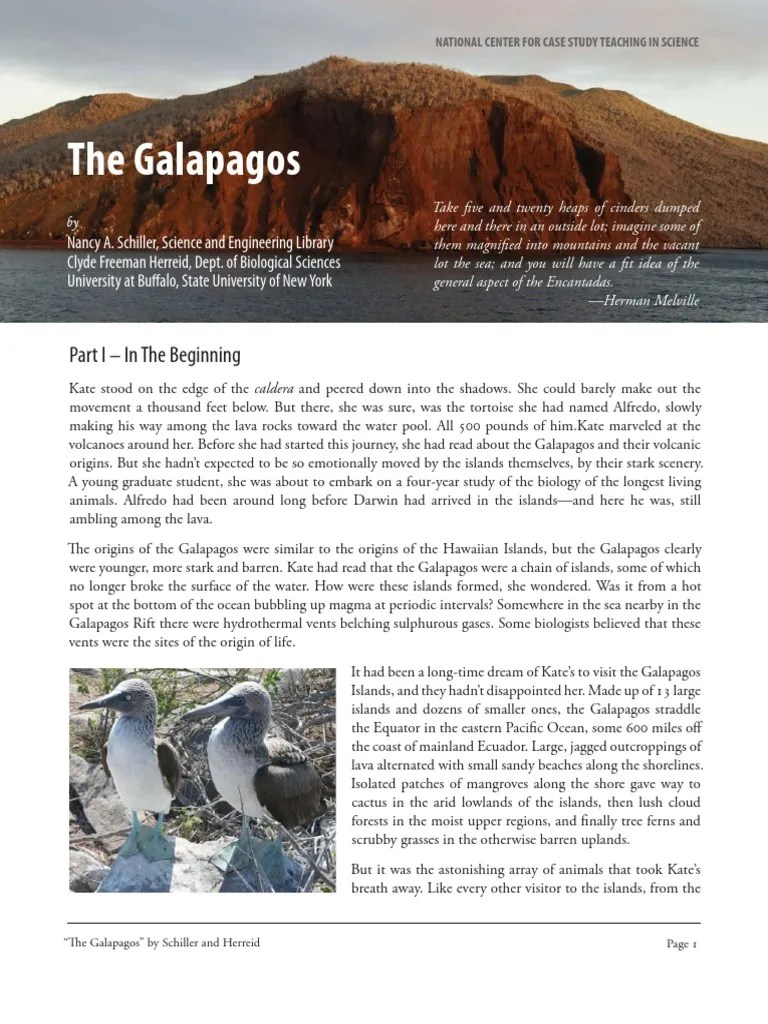 NATIONAL CENTER FOR CASE STUDY TEACHING IN SCIENCE

The Galapagos

by
Nancy A. Schiller, Science and Engineering Library
Clyde Freeman Herreid, Dept. of Biological Sciences
University at Buffalo, State University of New York

Take five and twenty heaps of cinders dumped here and there in an outside lot; imagine some of them magnified into mountains and the vacant lot the sea; and you will have a fit idea of the general aspect of the Encantadas.
—Herman Melville

Part I – In The Beginning

Kate stood on the edge of the caldera and peered down into the shadows. She could barely make out the movement a thousand feet below. But there, she was sure, was the tortoise she had named Alfredo, slowly making his way among the lava rocks toward the water pool. All 500 pounds of him.Kate marveled at the volcanoes around her. Before she had started this journey, she had read about the Galapagos and their volcanic origins. But she hadn't expected to be so emotionally moved by the islands themselves, by their stark scenery. A young graduate student, she was about to embark on a four-year study of the biology of the longest living animals. Alfredo had been around long before Darwin had arrived in the islands—and here he was, still ambling among the lava.

The origins of the Galapagos were similar to the origins of the Hawaiian Islands, but the Galapagos clearly were younger, more stark and barren. Kate had read that the Galapagos were a chain of islands, some of which no longer broke the surface of the water. How were these islands formed, she wondered. Was it from a hot spot at the bottom of the ocean bubbling up magma at periodic intervals? Somewhere in the sea nearby in the Galapagos Rift there were hydrothermal vents belching sulphurous gases. Some biologists believed that these vents were the sites of the origin of life.

It had been a long-time dream of Kate's to visit the Galapagos Islands, and they hadn't disappointed her. Made up of 13 large islands and dozens of smaller ones, the Galapagos straddle the Equator in the eastern Pacific Ocean, some 600 miles off the coast of mainland Ecuador. Large, jagged outcroppings of lava alternated with small sandy beaches along the shorelines. Isolated patches of mangroves along the shore gave way to cactus in the arid lowlands of the islands, then lush cloud forests in the moist upper regions, and finally tree ferns and scrubby grasses in the otherwise barren uplands.

But it was the astonishing array of animals that took Kate's breath away. Like every other visitor to the islands, from the

"The Galapagos" by Schiller and Herreid

Page 1